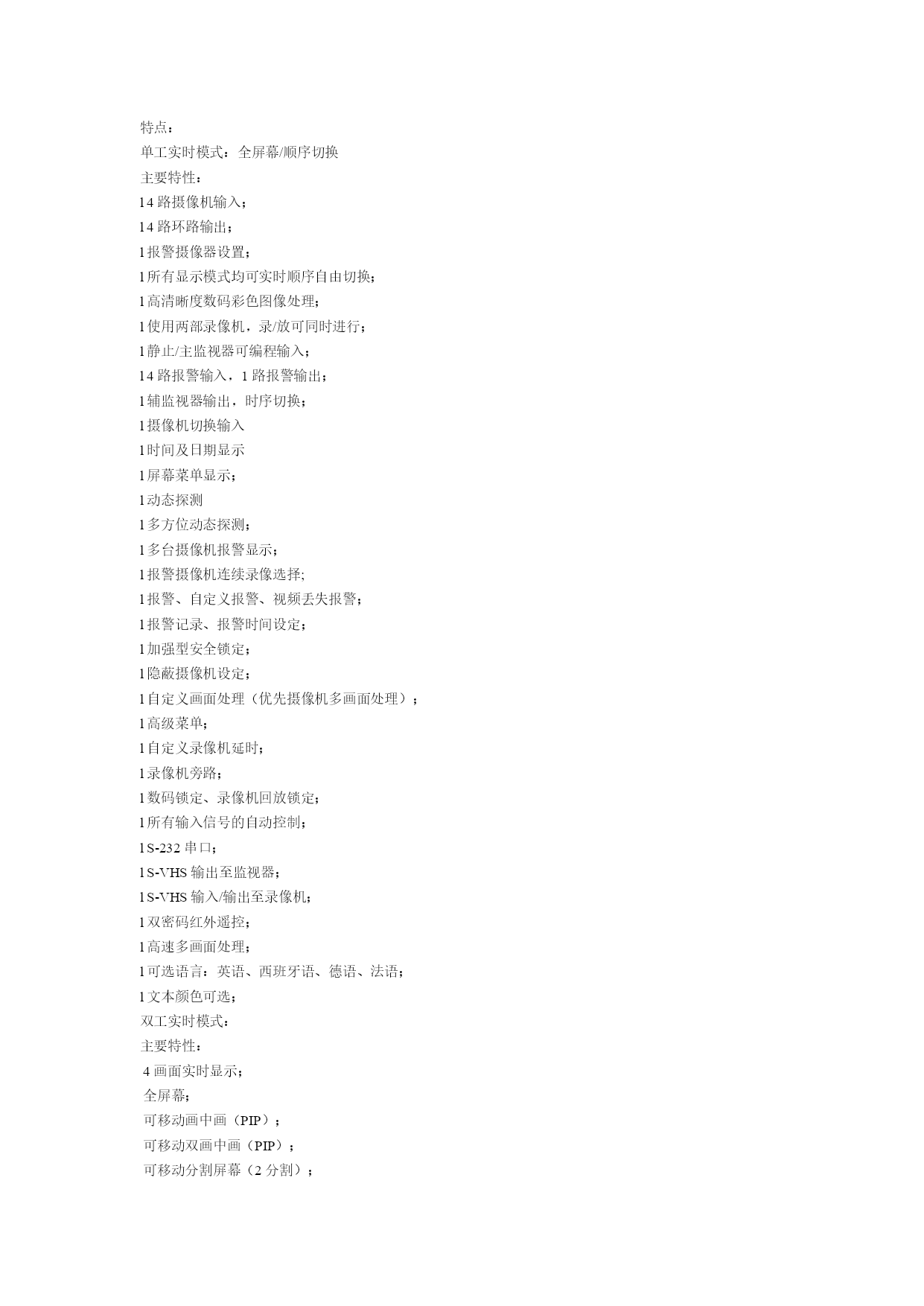 特点：
单工实时模式：全屏幕/顺序切换
主要特性：
l 4 路摄像机输入；
l 4 路环路输出；
l 报警摄像器设置；
l 所有显示模式均可实时顺序自由切换；
l 高清晰度数码彩色图像处理；
l 使用两部录像机，录/放可同时进行；
l 静止/主监视器可编程输入；
l 4 路报警输入，1 路报警输出；
l 辅监视器输出，时序切换；
l 摄像机切换输入
l 时间及日期显示
l 屏幕菜单显示；
l 动态探测
l 多方位动态探测；
l 多台摄像机报警显示；
l 报警摄像机连续录像选择;
l 报警、自定义报警、视频丢失报警；
l 报警记录、报警时间设定；
l 加强型安全锁定；
l 隐蔽摄像机设定；
l 自定义画面处理（优先摄像机多画面处理）；
l 高级菜单；
l 自定义录像机延时；
l 录像机旁路；
l 数码锁定、录像机回放锁定；
l 所有输入信号的自动控制；
l S-232 串口；
l S-VHS 输出至监视器；
l S-VHS 输入/输出至录像机；
l 双密码红外遥控；
l 高速多画面处理；
l 可选语言：英语、西班牙语、德语、法语；
l 文本颜色可选；
双工实时模式：
主要特性：
4 画面实时显示；
全屏幕；
可移动画中画（PIP）；
可移动双画中画（PIP）；
可移动分割屏幕（2 分割）；